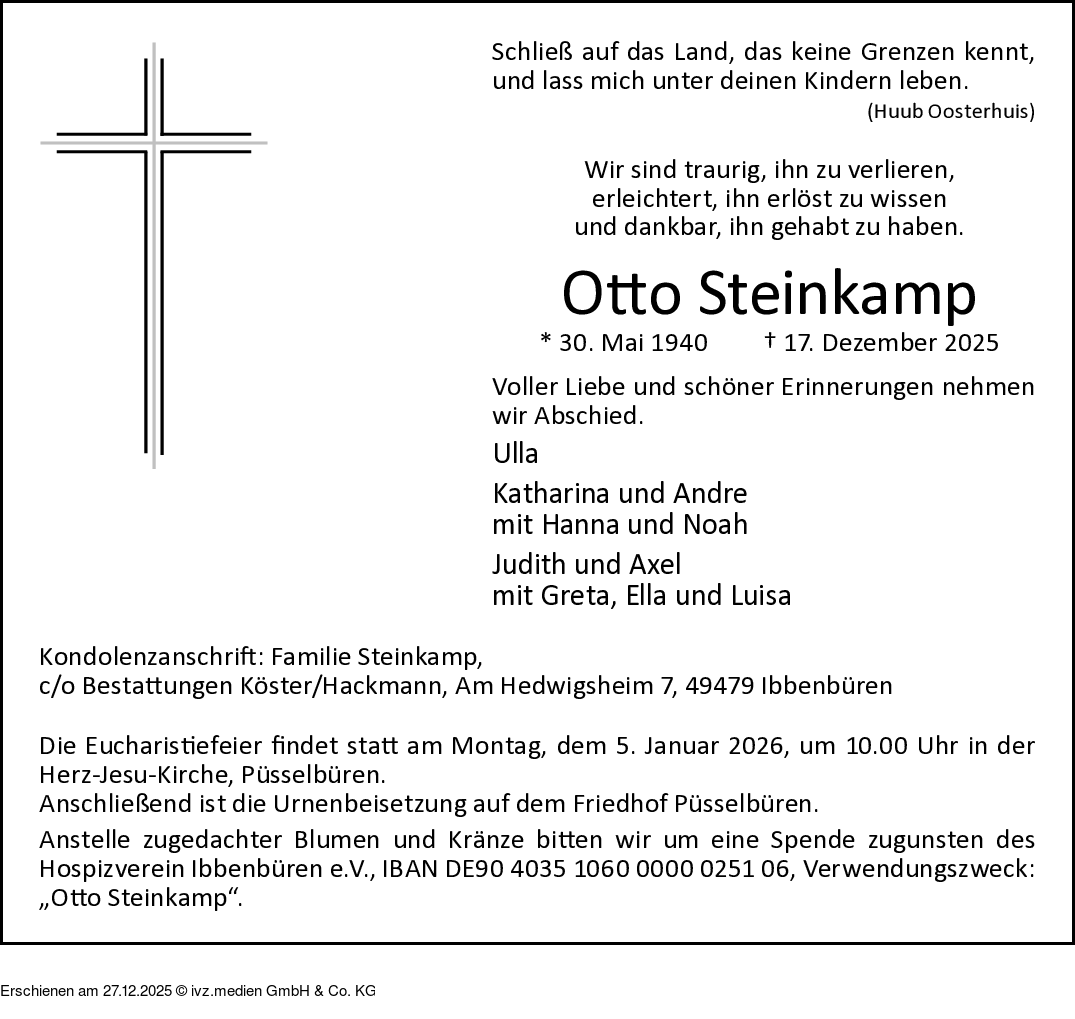 Schließ auf das Land, das keine Grenzen kennt, und lass mich unter deinen Kindern leben.
(Huub Oosterhuis)

Wir sind traurig, ihn zu verlieren, erleichtert, ihn erlöst zu wissen und dankbar, ihn gehabt zu haben.

Otto Steinkamp

* 30. Mai 1940 † 17. Dezember 2025

Voller Liebe und schöner Erinnerungen nehmen wir Abschied.

Ulla

Katharina und Andre
mit Hanna und Noah

Judith und Axel
mit Greta, Ella und Luisa

Kondolenzanschrift: Familie Steinkamp,
c/o Bestattungen Köster/Hackmann, Am Hedwigsheim 7, 49479 Ibbenbüren

Die Eucharistiefeier findet statt am Montag, dem 5. Januar 2026, um 10.00 Uhr in der Herz-Jesu-Kirche, Püsselbüren.
Anschließend ist die Urnenbeisetzung auf dem Friedhof Püsselbüren.

Anstelle zugedachter Blumen und Kränze bitten wir um eine Spende zugunsten des Hospizverein Ibbenbüren e.V., IBAN DE90 4035 1060 0000 0251 06, Verwendungszweck: „Otto Steinkamp“.

Erschienen am 27.12.2025 © ivz.medien GmbH & Co. KG